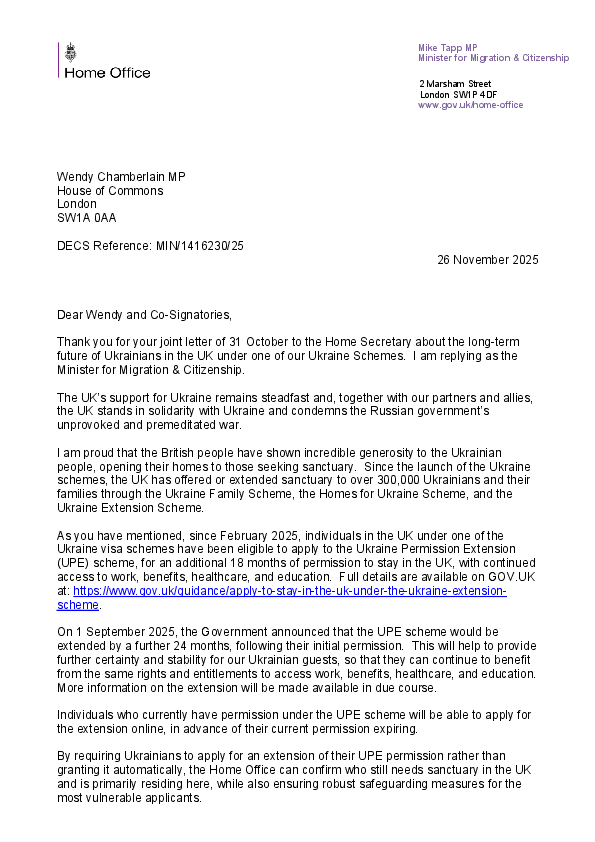 Home Office

Mike Tapp MP
Minister for Migration & Citizenship

2 Marsham Street
London SW1P 4DF
www.gov.uk/home-office

Wendy Chamberlain MP
House of Commons
London
SW1A 0AA

DECS Reference: MIN/1416230/25

26 November 2025

Dear Wendy and Co-Signatories,

Thank you for your joint letter of 31 October to the Home Secretary about the long-term future of Ukrainians in the UK under one of our Ukraine Schemes. I am replying as the Minister for Migration & Citizenship.

The UK's support for Ukraine remains steadfast and, together with our partners and allies, the UK stands in solidarity with Ukraine and condemns the Russian government's unprovoked and premeditated war.

I am proud that the British people have shown incredible generosity to the Ukrainian people, opening their homes to those seeking sanctuary. Since the launch of the Ukraine schemes, the UK has offered or extended sanctuary to over 300,000 Ukrainians and their families through the Ukraine Family Scheme, the Homes for Ukraine Scheme, and the Ukraine Extension Scheme.

As you have mentioned, since February 2025, individuals in the UK under one of the Ukraine visa schemes have been eligible to apply to the Ukraine Permission Extension (UPE) scheme, for an additional 18 months of permission to stay in the UK, with continued access to work, benefits, healthcare, and education. Full details are available on GOV.UK at: https://www.gov.uk/guidance/apply-to-stay-in-the-uk-under-the-ukraine-extension-scheme.

On 1 September 2025, the Government announced that the UPE scheme would be extended by a further 24 months, following their initial permission. This will help to provide further certainty and stability for our Ukrainian guests, so that they can continue to benefit from the same rights and entitlements to access work, benefits, healthcare, and education. More information on the extension will be made available in due course.

Individuals who currently have permission under the UPE scheme will be able to apply for the extension online, in advance of their current permission expiring.

By requiring Ukrainians to apply for an extension of their UPE permission rather than granting it automatically, the Home Office can confirm who still needs sanctuary in the UK and is primarily residing here, while also ensuring robust safeguarding measures for the most vulnerable applicants.